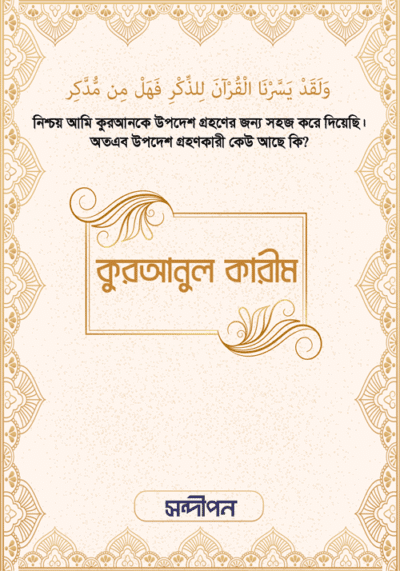 وَلَقَدْ يَسَّرْنَا الْقُرْآنَ لِلذِّكْرِ فَهَلْ مِن مُّدَّكِرٍ

নিশ্চয় আমি কুরআনকে উপদেশ গ্রহণের জন্য সহজ করে দিয়েছি। অতএব উপদেশ গ্রহণকারী কেউ আছে কি?

কুরআনুল কারীম

সন্দীপন